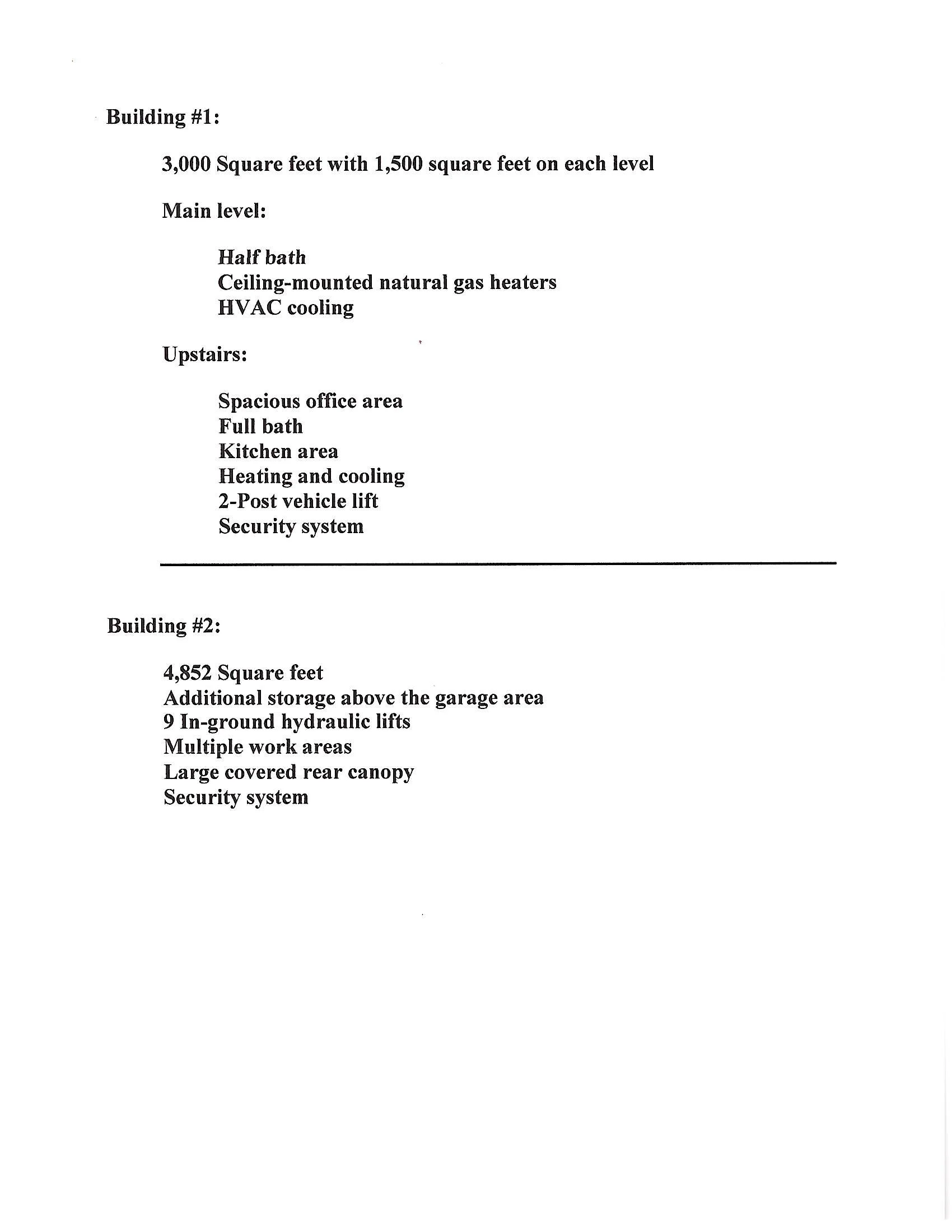 Building #1:

3,000 Square feet with 1,500 square feet on each level

Main level:

Half bath
Ceiling-mounted natural gas heaters
HVAC cooling

Upstairs:

Spacious office area
Full bath
Kitchen area
Heating and cooling
2-Post vehicle lift
Security system

Building #2:

4,852 Square feet
Additional storage above the garage area
9 In-ground hydraulic lifts
Multiple work areas
Large covered rear canopy
Security system